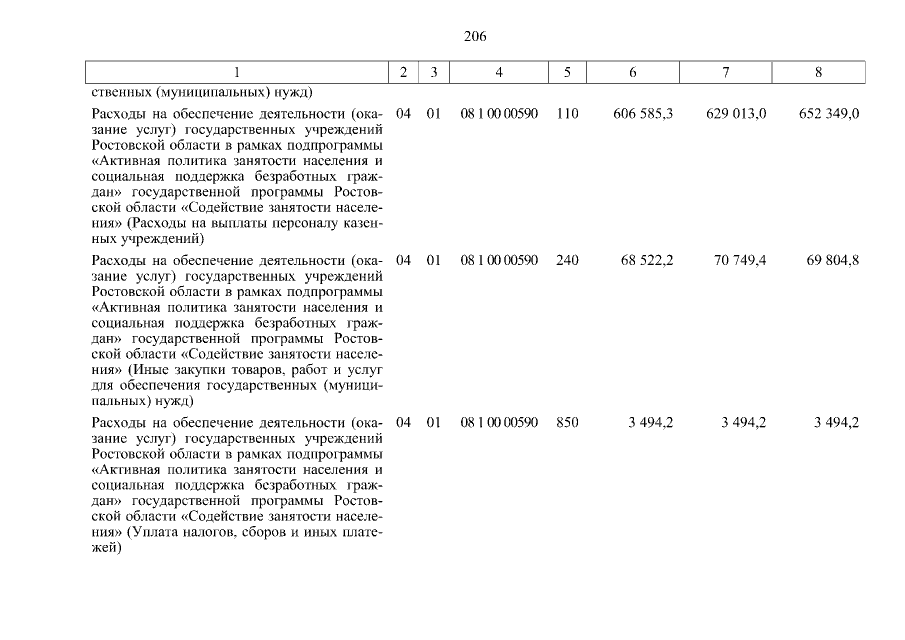 206

| 1 | 2 | 3 | 4 | 5 | 6 | 7 | 8 |
|---|---|---|---|---|---|---|---|
| ственных (муниципальных) нужд) | | | | | | | |
| Расходы на обеспечение деятельности (оказание услуг) государственных учреждений Ростовской области в рамках подпрограммы «Активная политика занятости населения и социальная поддержка безработных граждан» государственной программы Ростовской области «Содействие занятости населения» (Расходы на выплаты персоналу казенных учреждений) | 04 | 01 | 08 1 00 00590 | 110 | 606 585,3 | 629 013,0 | 652 349,0 |
| Расходы на обеспечение деятельности (оказание услуг) государственных учреждений Ростовской области в рамках подпрограммы «Активная политика занятости населения и социальная поддержка безработных граждан» государственной программы Ростовской области «Содействие занятости населения» (Иные закупки товаров, работ и услуг для обеспечения государственных (муниципальных) нужд) | 04 | 01 | 08 1 00 00590 | 240 | 68 522,2 | 70 749,4 | 69 804,8 |
| Расходы на обеспечение деятельности (оказание услуг) государственных учреждений Ростовской области в рамках подпрограммы «Активная политика занятости населения и социальная поддержка безработных граждан» государственной программы Ростовской области «Содействие занятости населения» (Уплата налогов, сборов и иных платежей) | 04 | 01 | 08 1 00 00590 | 850 | 3 494,2 | 3 494,2 | 3 494,2 |